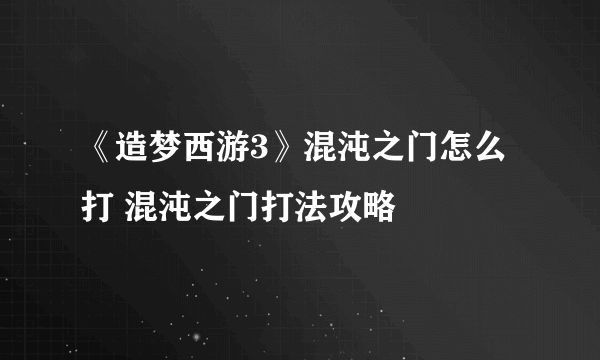 《造梦西游3》混沌之门怎么打 混沌之门打法攻略